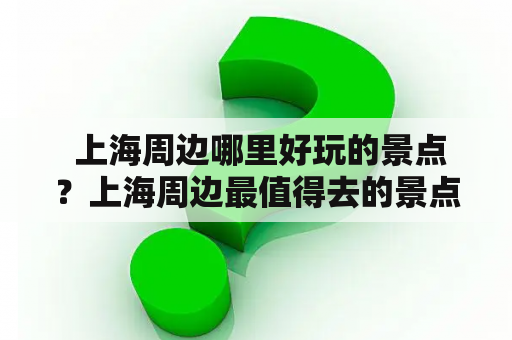 上海周边哪里好玩的景点？上海周边最值得去的景点